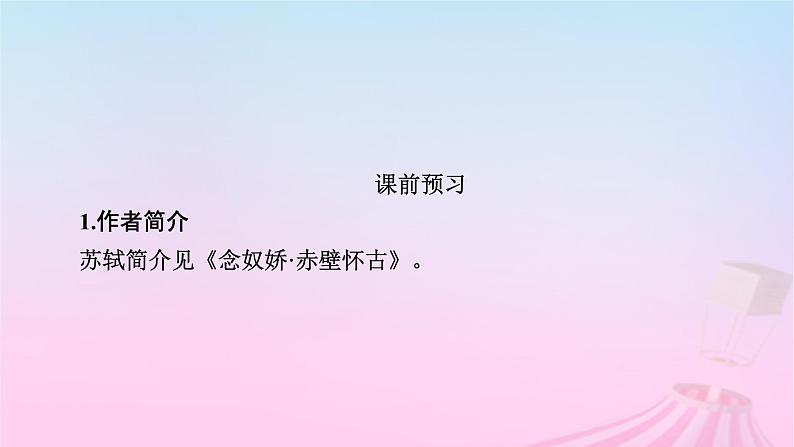 课前预习

1.作者简介

苏轼简介见《念奴娇·赤壁怀古》。